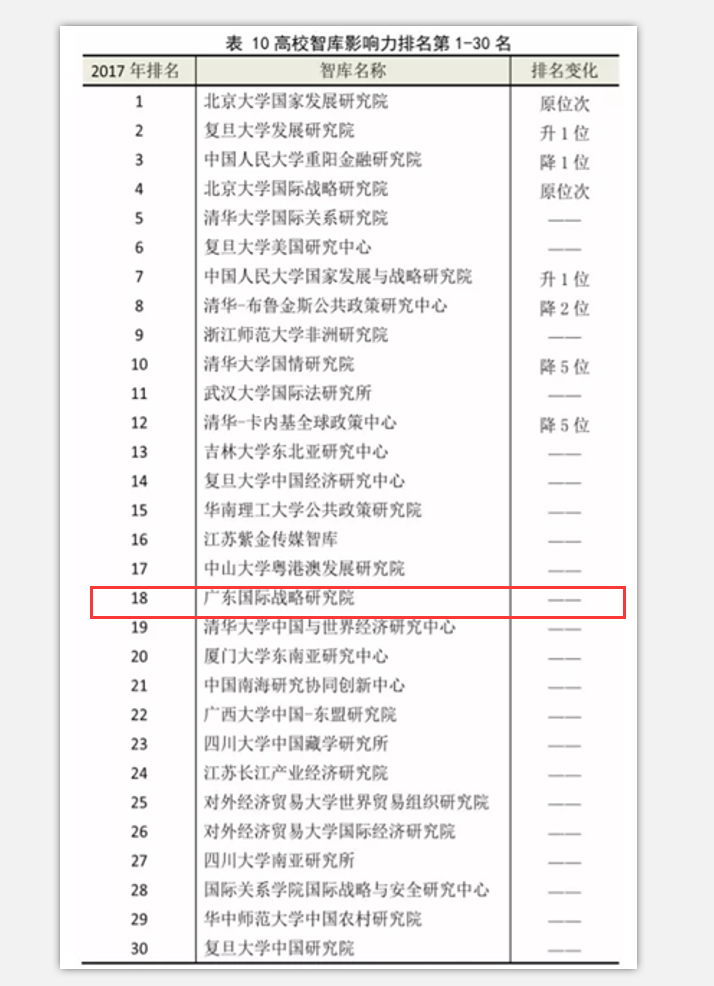 表 10 高校智库影响力排名第 1-30 名

| 2017 年排名 | 智库名称 | 排名变化 |
|---|---|---|
| 1 | 北京大学国家发展研究院 | 原位次 |
| 2 | 复旦大学发展研究院 | 升 1 位 |
| 3 | 中国人民大学重阳金融研究院 | 降 1 位 |
| 4 | 北京大学国际战略研究院 | 原位次 |
| 5 | 清华大学国际关系研究院 | —— |
| 6 | 复旦大学美国研究中心 | —— |
| 7 | 中国人民大学国家发展与战略研究院 | 升 1 位 |
| 8 | 清华-布鲁金斯公共政策研究中心 | 降 2 位 |
| 9 | 浙江师范大学非洲研究院 | —— |
| 10 | 清华大学国情研究院 | 降 5 位 |
| 11 | 武汉大学国际法研究所 | —— |
| 12 | 清华-卡内基全球政策中心 | 降 5 位 |
| 13 | 吉林大学东北亚研究中心 | —— |
| 14 | 复旦大学中国经济研究中心 | —— |
| 15 | 华南理工大学公共政策研究院 | —— |
| 16 | 江苏紫金传媒智库 | —— |
| 17 | 中山大学粤港澳发展研究院 | —— |
| 18 | 广东国际战略研究院 | —— |
| 19 | 清华大学中国与世界经济研究中心 | —— |
| 20 | 厦门大学东南亚研究中心 | —— |
| 21 | 中国南海研究协同创新中心 | —— |
| 22 | 广西大学中国-东盟研究院 | —— |
| 23 | 四川大学中国藏学研究所 | —— |
| 24 | 江苏长江产业经济研究院 | —— |
| 25 | 对外经济贸易大学世界贸易组织研究院 | —— |
| 26 | 对外经济贸易大学国际经济研究院 | —— |
| 27 | 四川大学南亚研究所 | —— |
| 28 | 国际关系学院国际战略与安全研究中心 | —— |
| 29 | 华中师范大学中国农村研究院 | —— |
| 30 | 复旦大学中国研究院 | —— |